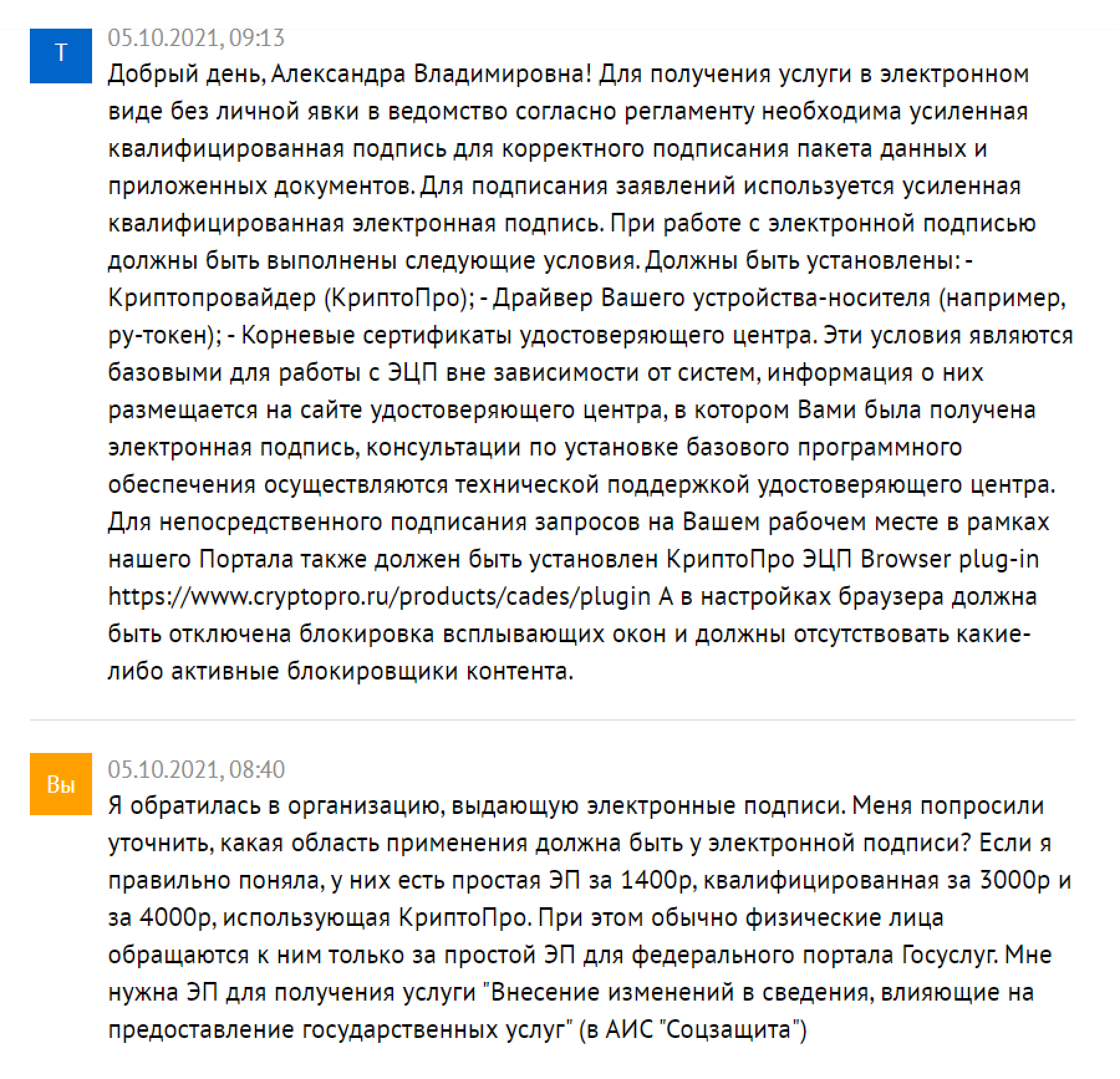 Т

05.10.2021, 09:13

Добрый день, Александра Владимировна! Для получения услуги в электронном виде без личной явки в ведомство согласно регламенту необходима усиленная квалифицированная подпись для корректного подписания пакета данных и приложенных документов. Для подписания заявлений используется усиленная квалифицированная электронная подпись. При работе с электронной подписью должны быть выполнены следующие условия. Должны быть установлены: - Криптопровайдер (КриптоПро); - Драйвер Вашего устройства-носителя (например, ру-токен); - Корневые сертификаты удостоверяющего центра. Эти условия являются базовыми для работы с ЭЦП вне зависимости от систем, информация о них размещается на сайте удостоверяющего центра, в котором Вами была получена электронная подпись, консультации по установке базового программного обеспечения осуществляются технической поддержкой удостоверяющего центра. Для непосредственного подписания запросов на Вашем рабочем месте в рамках нашего Портала также должен быть установлен КриптоПро ЭЦП Browser plug-in https://www.cryptopro.ru/products/cades/plugin А в настройках браузера должна быть отключена блокировка всплывающих окон и должны отсутствовать какие-либо активные блокировщики контента.

Вы

05.10.2021, 08:40

Я обратилась в организацию, выдающую электронные подписи. Меня попросили уточнить, какая область применения должна быть у электронной подписи? Если я правильно поняла, у них есть простая ЭП за 1400р, квалифицированная за 3000р и за 4000р, использующая КриптоПро. При этом обычно физические лица обращаются к ним только за простой ЭП для федерального портала Госуслуг. Мне нужна ЭП для получения услуги "Внесение изменений в сведения, влияющие на предоставление государственных услуг" (в АИС "Соцзащита")